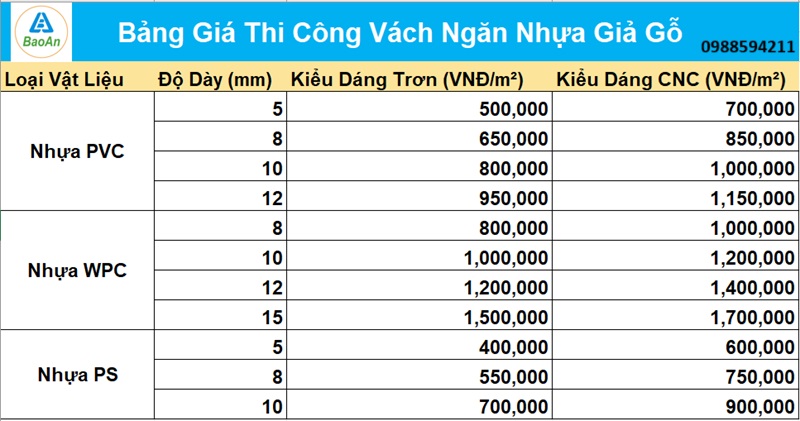 BaoAn

Bảng Giá Thi Công Vách Ngăn Nhựa Giả Gỗ

0988594211

| Loại Vật Liệu | Độ Dày (mm) | Kiểu Dáng Trơn (VNĐ/m²) | Kiểu Dáng CNC (VNĐ/m²) |
|---|---|---|---|
| Nhựa PVC | 5 | 500,000 | 700,000 |
| | 8 | 650,000 | 850,000 |
| | 10 | 800,000 | 1,000,000 |
| | 12 | 950,000 | 1,150,000 |
| Nhựa WPC | 8 | 800,000 | 1,000,000 |
| | 10 | 1,000,000 | 1,200,000 |
| | 12 | 1,200,000 | 1,400,000 |
| | 15 | 1,500,000 | 1,700,000 |
| Nhựa PS | 5 | 400,000 | 600,000 |
| | 8 | 550,000 | 750,000 |
| | 10 | 700,000 | 900,000 |